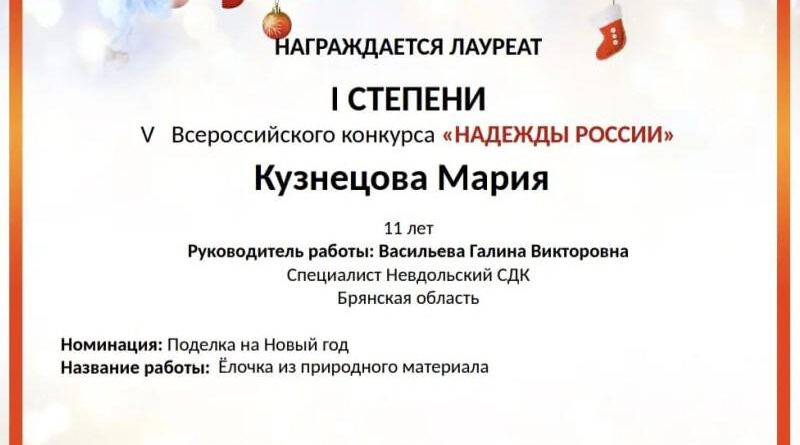 НАГРАЖДАЕТСЯ ЛАУРЕАТ

I СТЕПЕНИ

V Всероссийского конкурса «НАДЕЖДЫ РОССИИ»

Кузнецова Мария

11 лет

Руководитель работы: Васильева Галина Викторовна

Специалист Невдольский СДК

Брянская область

Номинация: Поделка на Новый год

Название работы: Ёлочка из природного материала